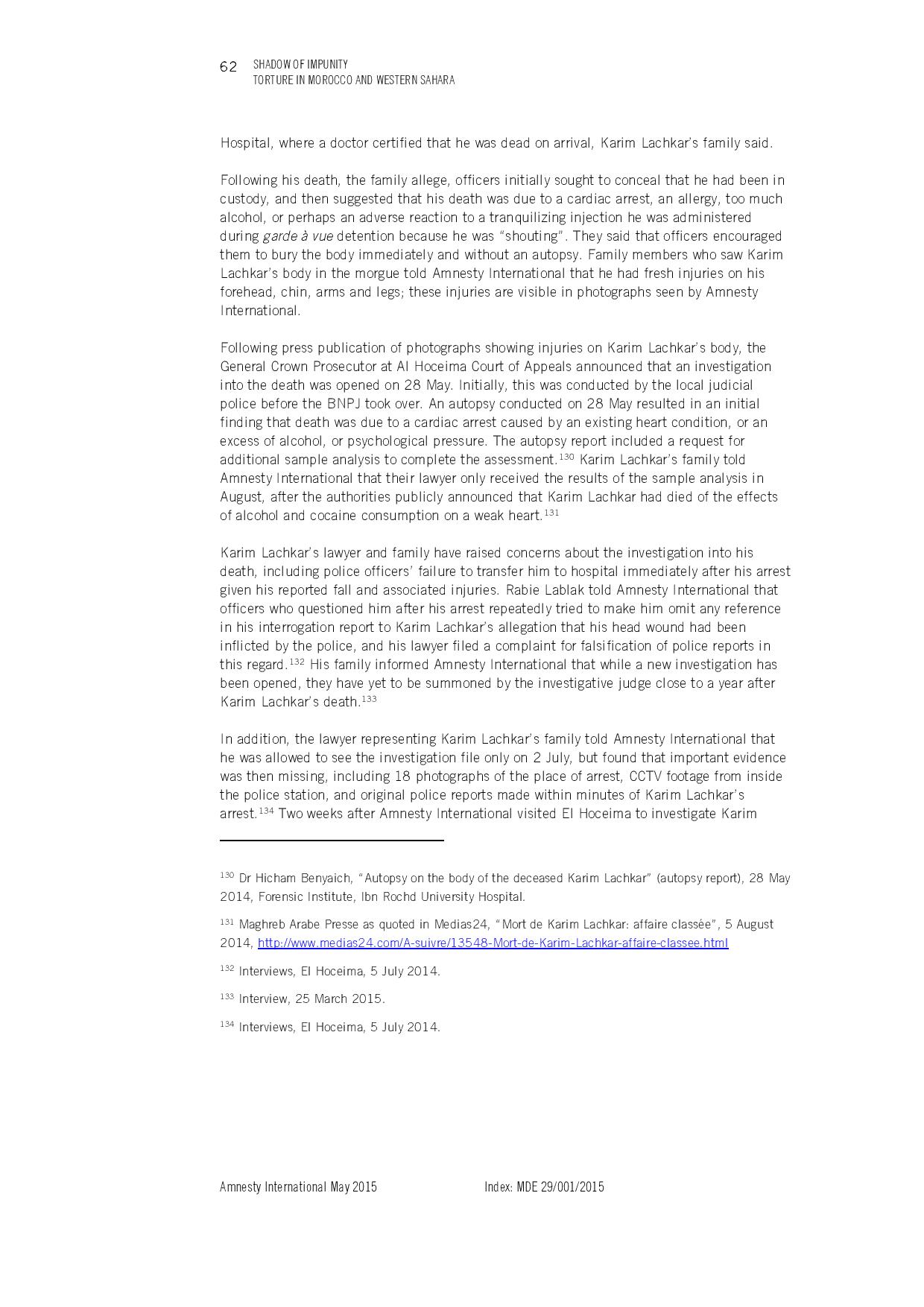 62 SHADOW OF IMPUNITY
TORTURE IN MOROCCO AND WESTERN SAHARA

Hospital, where a doctor certified that he was dead on arrival, Karim Lachkar's family said.

Following his death, the family allege, officers initially sought to conceal that he had been in custody, and then suggested that his death was due to a cardiac arrest, an allergy, too much alcohol, or perhaps an adverse reaction to a tranquilizing injection he was administered during garde à vue detention because he was "shouting". They said that officers encouraged them to bury the body immediately and without an autopsy. Family members who saw Karim Lachkar's body in the morgue told Amnesty International that he had fresh injuries on his forehead, chin, arms and legs; these injuries are visible in photographs seen by Amnesty International.

Following press publication of photographs showing injuries on Karim Lachkar's body, the General Crown Prosecutor at Al Hoceima Court of Appeals announced that an investigation into the death was opened on 28 May. Initially, this was conducted by the local judicial police before the BNPJ took over. An autopsy conducted on 28 May resulted in an initial finding that death was due to a cardiac arrest caused by an existing heart condition, or an excess of alcohol, or psychological pressure. The autopsy report included a request for additional sample analysis to complete the assessment.$^{130}$ Karim Lachkar's family told Amnesty International that their lawyer only received the results of the sample analysis in August, after the authorities publicly announced that Karim Lachkar had died of the effects of alcohol and cocaine consumption on a weak heart.$^{131}$

Karim Lachkar's lawyer and family have raised concerns about the investigation into his death, including police officers' failure to transfer him to hospital immediately after his arrest given his reported fall and associated injuries. Rabie Lablak told Amnesty International that officers who questioned him after his arrest repeatedly tried to make him omit any reference in his interrogation report to Karim Lachkar's allegation that his head wound had been inflicted by the police, and his lawyer filed a complaint for falsification of police reports in this regard.$^{132}$ His family informed Amnesty International that while a new investigation has been opened, they have yet to be summoned by the investigative judge close to a year after Karim Lachkar's death.$^{133}$

In addition, the lawyer representing Karim Lachkar's family told Amnesty International that he was allowed to see the investigation file only on 2 July, but found that important evidence was then missing, including 18 photographs of the place of arrest, CCTV footage from inside the police station, and original police reports made within minutes of Karim Lachkar's arrest.$^{134}$ Two weeks after Amnesty International visited El Hoceima to investigate Karim

$^{130}$ Dr Hicham Benyaich, "Autopsy on the body of the deceased Karim Lachkar" (autopsy report), 28 May 2014, Forensic Institute, Ibn Rochd University Hospital.

$^{131}$ Maghreb Arabe Presse as quoted in Medias24, "Mort de Karim Lachkar: affaire classée", 5 August 2014, http://www.medias24.com/A-suivre/13548-Mort-de-Karim-Lachkar-affaire-classee.html

$^{132}$ Interviews, El Hoceima, 5 July 2014.

$^{133}$ Interview, 25 March 2015.

$^{134}$ Interviews, El Hoceima, 5 July 2014.

Amnesty International May 2015 Index: MDE 29/001/2015